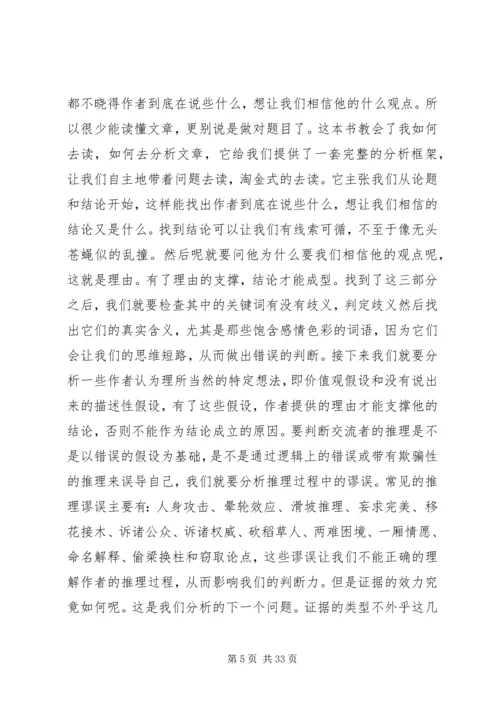 都不晓得作者到底在说些什么，想让我们相信他的什么观点。所以很少能读懂文章，更别说是做对题目了。这本书教会了我如何去读，如何去分析文章，它给我们提供了一套完整的分析框架，让我们自主地带着问题去读，淘金式的去读。它主张我们从论题和结论开始，这样能找出作者到底在说些什么，想让我们相信的结论又是什么。找到结论可以让我们有线索可循，不至于像无头苍蝇似的乱撞。然后呢就要问他为什么要我们相信他的观点呢，这就是理由。有了理由的支撑，结论才能成型。找到了这三部分之后，我们就要检查其中的关键词有没有歧义，判定歧义然后找出它们的真实含义，尤其是那些饱含感情色彩的词语，因为它们会让我们的思维短路，从而做出错误的判断。接下来我们就要分析一些作者认为理所当然的特定想法，即价值观假设和没有说出来的描述性假设，有了这些假设，作者提供的理由才能支撑他的结论，否则不能作为结论成立的原因。要判断交流者的推理是不是以错误的假设为基础，是不是通过逻辑上的错误或带有欺骗性的推理来误导自己，我们就要分析推理过程中的谬误。常见的推理谬误主要有：人身攻击、晕轮效应、滑坡推理、妄求完美、移花接木、诉诸公众、诉诸权威、砍稻草人、两难困境、一厢情愿、命名解释、偷梁换柱和窃取论点，这些谬误让我们不能正确的理解作者的推理过程，从而影响我们的判断力。但是证据的效力究竟如何呢。这是我们分析的下一个问题。证据的类型不外乎这几

第 5 页 共 33 页